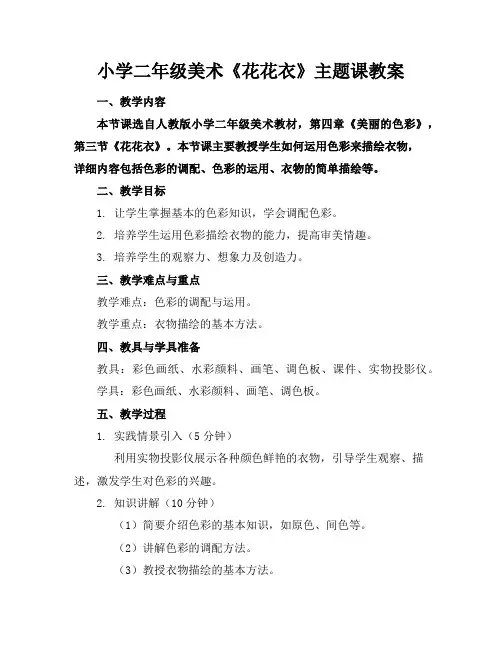 小学二年级美术《花花衣》主题课教案

一、教学内容

本节课选自人教版小学二年级美术教材，第四章《美丽的色彩》，第三节《花花衣》。本节课主要教授学生如何运用色彩来描绘衣物，详细内容包括色彩的调配、色彩的运用、衣物的简单描绘等。

二、教学目标

1. 让学生掌握基本的色彩知识，学会调配色彩。

2. 培养学生运用色彩描绘衣物的能力，提高审美情趣。

3. 培养学生的观察力、想象力及创造力。

三、教学难点与重点

教学难点：色彩的调配与运用。

教学重点：衣物描绘的基本方法。

四、教具与学具准备

教具：彩色画纸、水彩颜料、画笔、调色板、课件、实物投影仪。

学具：彩色画纸、水彩颜料、画笔、调色板。

五、教学过程

1. 实践情景引入（5分钟）

利用实物投影仪展示各种颜色鲜艳的衣物，引导学生观察、描述，激发学生对色彩的兴趣。

2. 知识讲解（10分钟）

（1）简要介绍色彩的基本知识，如原色、间色等。

（2）讲解色彩的调配方法。

（3）教授衣物描绘的基本方法。